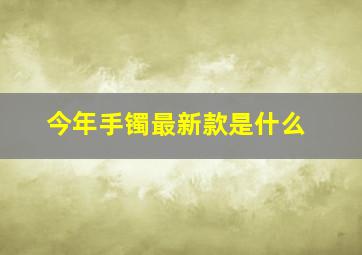 今年手镯最新款是什么